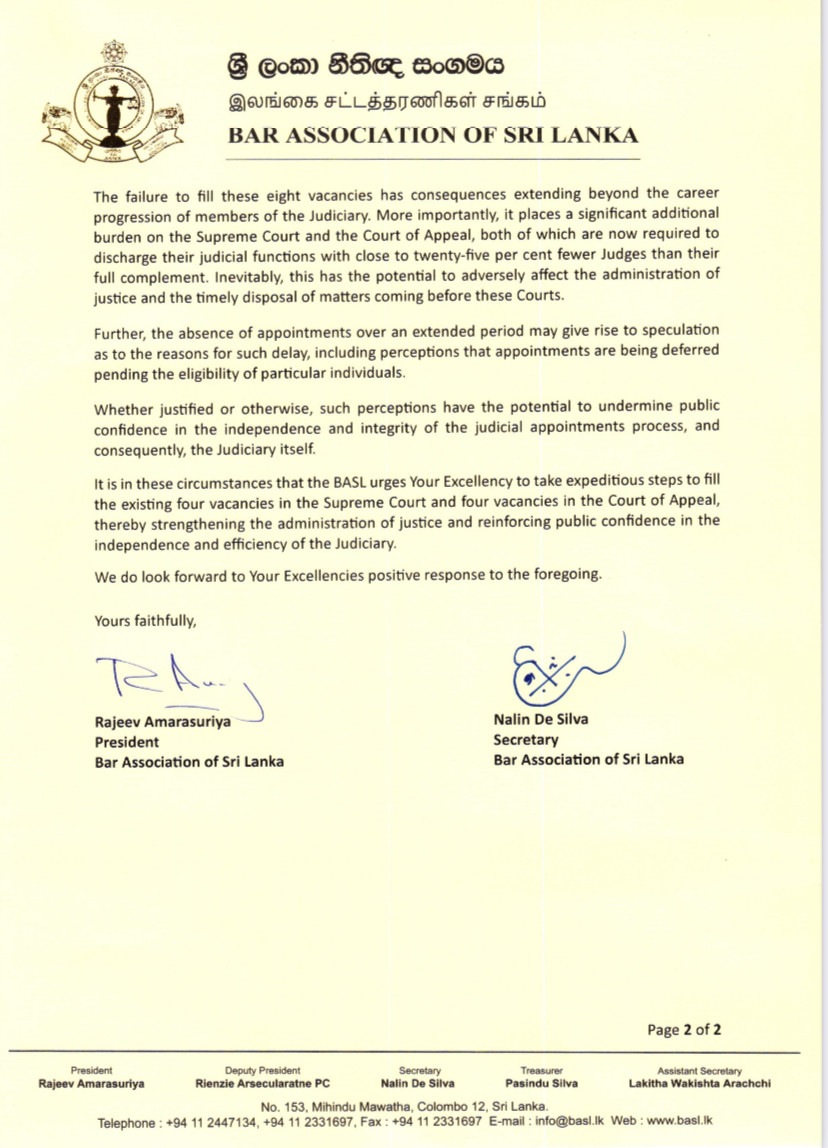 ශ්‍රී ලංකා නීතිඥ සංගමය
இலங்கை சட்டத்தரணிகள் சங்கம்
BAR ASSOCIATION OF SRI LANKA

The failure to fill these eight vacancies has consequences extending beyond the career progression of members of the Judiciary. More importantly, it places a significant additional burden on the Supreme Court and the Court of Appeal, both of which are now required to discharge their judicial functions with close to twenty-five per cent fewer Judges than their full complement. Inevitably, this has the potential to adversely affect the administration of justice and the timely disposal of matters coming before these Courts.

Further, the absence of appointments over an extended period may give rise to speculation as to the reasons for such delay, including perceptions that appointments are being deferred pending the eligibility of particular individuals.

Whether justified or otherwise, such perceptions have the potential to undermine public confidence in the independence and integrity of the judicial appointments process, and consequently, the Judiciary itself.

It is in these circumstances that the BASL urges Your Excellency to take expeditious steps to fill the existing four vacancies in the Supreme Court and four vacancies in the Court of Appeal, thereby strengthening the administration of justice and reinforcing public confidence in the independence and efficiency of the Judiciary.

We do look forward to Your Excellencies positive response to the foregoing.

Yours faithfully,

Rajeev Amarasuriya
President
Bar Association of Sri Lanka

Nalin De Silva
Secretary
Bar Association of Sri Lanka

Page 2 of 2

President
Rajeev Amarasuriya

Deputy President
Rienzie Arsecularatne PC

Secretary
Nalin De Silva

Treasurer
Pasindu Silva

Assistant Secretary
Lakitha Wakishta Arachchi

No. 153, Mihindu Mawatha, Colombo 12, Sri Lanka.
Telephone : +94 11 2447134, +94 11 2331697, Fax : +94 11 2331697 E-mail : info@basl.lk Web : www.basl.lk